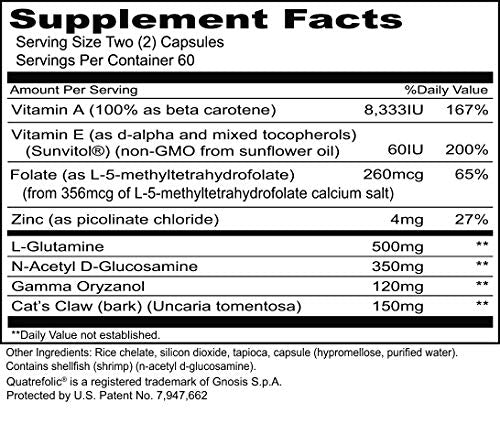 Supplement Facts

Serving Size Two (2) Capsules
Servings Per Container 60

| Amount Per Serving |  | %Daily Value |
|---|---|---|
| Vitamin A (100% as beta carotene) | 8,333IU | 167% |
| Vitamin E (as d-alpha and mixed tocopherols) (Sunvitol®) (non-GMO from sunflower oil) | 60IU | 200% |
| Folate (as L-5-methyltetrahydrofolate) (from 356mcg of L-5-methyltetrahydrofolate calcium salt) | 260mcg | 65% |
| Zinc (as picolinate chloride) | 4mg | 27% |
| L-Glutamine | 500mg | ** |
| N-Acetyl D-Glucosamine | 350mg | ** |
| Gamma Oryzanol | 120mg | ** |
| Cat's Claw (bark) (Uncaria tomentosa) | 150mg | ** |

**Daily Value not established.

Other Ingredients: Rice chelate, silicon dioxide, tapioca, capsule (hypromellose, purified water).
Contains shellfish (shrimp) (n-acetyl d-glucosamine).
Quatrefolic® is a registered trademark of Gnosis S.p.A.
Protected by U.S. Patent No. 7,947,662